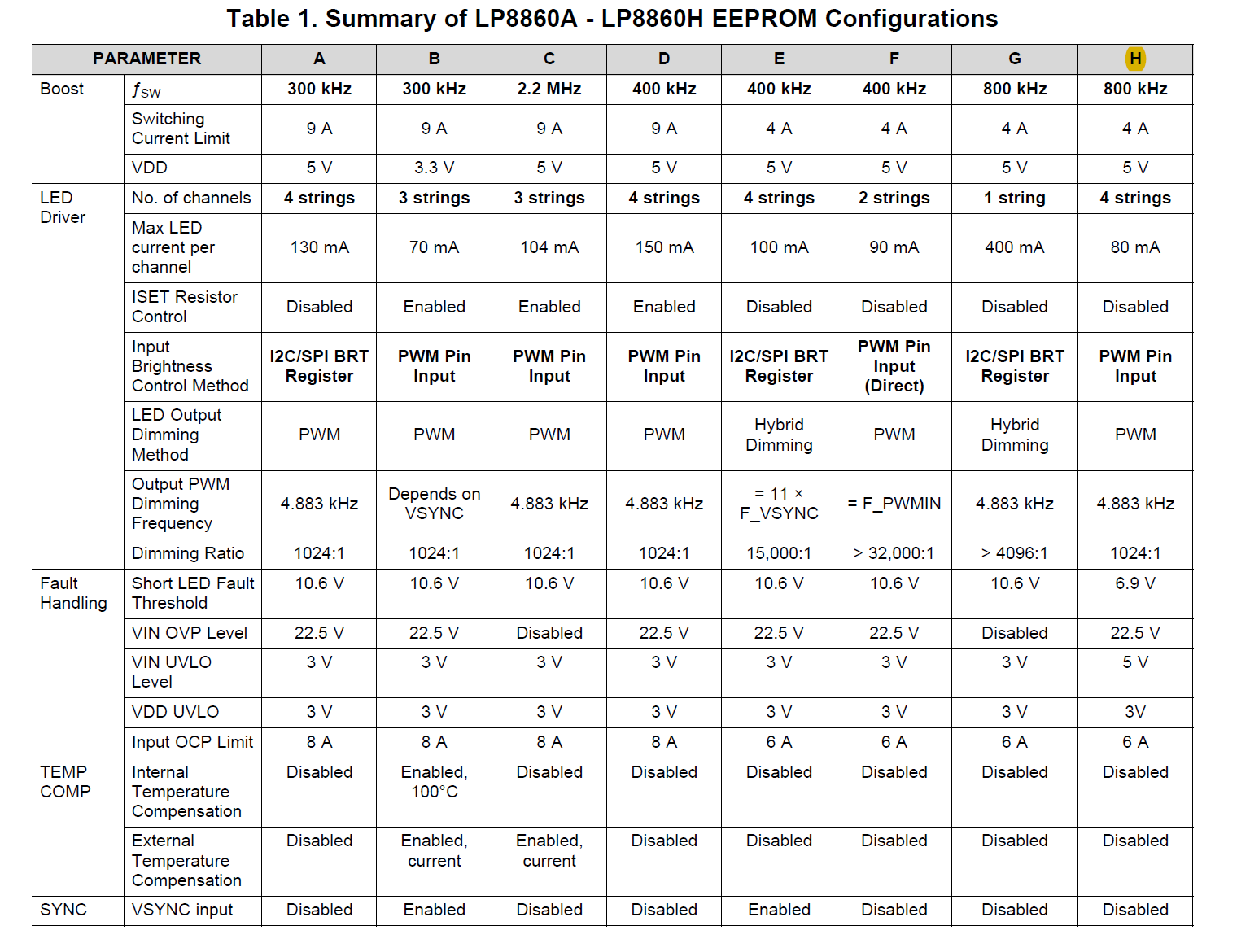 Table 1. Summary of LP8860A - LP8860H EEPROM Configurations

| PARAMETER | | A | B | C | D | E | F | G | H |
|---|---|---|---|---|---|---|---|---|---|
| Boost | $f_{SW}$ | 300 kHz | 300 kHz | 2.2 MHz | 400 kHz | 400 kHz | 400 kHz | 800 kHz | 800 kHz |
| | Switching Current Limit | 9 A | 9 A | 9 A | 9 A | 4 A | 4 A | 4 A | 4 A |
| | VDD | 5 V | 3.3 V | 5 V | 5 V | 5 V | 5 V | 5 V | 5 V |
| LED Driver | No. of channels | 4 strings | 3 strings | 3 strings | 4 strings | 4 strings | 2 strings | 1 string | 4 strings |
| | Max LED current per channel | 130 mA | 70 mA | 104 mA | 150 mA | 100 mA | 90 mA | 400 mA | 80 mA |
| | ISET Resistor Control | Disabled | Enabled | Enabled | Enabled | Disabled | Disabled | Disabled | Disabled |
| | Input Brightness Control Method | I2C/SPI BRT Register | PWM Pin Input | PWM Pin Input | PWM Pin Input | I2C/SPI BRT Register | PWM Pin Input (Direct) | I2C/SPI BRT Register | PWM Pin Input |
| | LED Output Dimming Method | PWM | PWM | PWM | PWM | Hybrid Dimming | PWM | Hybrid Dimming | PWM |
| | Output PWM Dimming Frequency | 4.883 kHz | Depends on VSYNC | 4.883 kHz | 4.883 kHz | = 11 × F_VSYNC | = F_PWMIN | 4.883 kHz | 4.883 kHz |
| | Dimming Ratio | 1024:1 | 1024:1 | 1024:1 | 1024:1 | 15,000:1 | > 32,000:1 | > 4096:1 | 1024:1 |
| Fault Handling | Short LED Fault Threshold | 10.6 V | 10.6 V | 10.6 V | 10.6 V | 10.6 V | 10.6 V | 10.6 V | 6.9 V |
| | VIN OVP Level | 22.5 V | 22.5 V | Disabled | 22.5 V | 22.5 V | 22.5 V | Disabled | 22.5 V |
| | VIN UVLO Level | 3 V | 3 V | 3 V | 3 V | 3 V | 3 V | 3 V | 5 V |
| | VDD UVLO | 3 V | 3 V | 3 V | 3 V | 3 V | 3 V | 3 V | 3V |
| | Input OCP Limit | 8 A | 8 A | 8 A | 8 A | 6 A | 6 A | 6 A | 6 A |
| TEMP COMP | Internal Temperature Compensation | Disabled | Enabled, 100°C | Disabled | Disabled | Disabled | Disabled | Disabled | Disabled |
| | External Temperature Compensation | Disabled | Enabled, current | Enabled, current | Disabled | Disabled | Disabled | Disabled | Disabled |
| SYNC | VSYNC input | Disabled | Enabled | Disabled | Disabled | Enabled | Disabled | Disabled | Disabled |